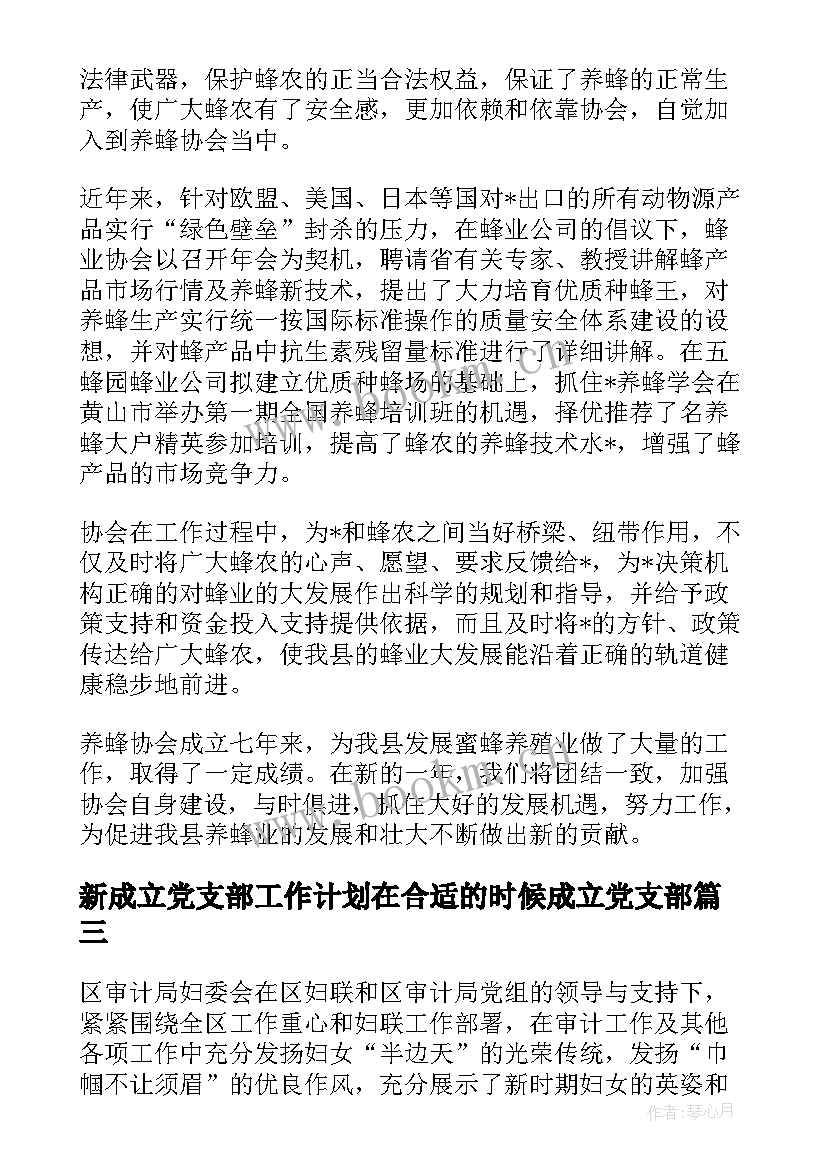 法律武器，保护蜂农的正当合法权益，保证了养蜂的正常生产，使广大蜂农有了安全感，更加依赖和依靠协会，自觉加入到养蜂协会当中。

近年来，针对欧盟、美国、日本等国对*出口的所有动物源产品实行“绿色壁垒”封杀的压力，在蜂业公司的倡议下，蜂业协会以召开年会为契机，聘请省有关专家、教授讲解蜂产品市场行情及养蜂新技术，提出了大力培育优质种蜂王，对养蜂生产实行统一按国际标准操作的质量安全体系建设的设想，并对蜂产品中抗生素残留量标准进行了详细讲解。在五蜂园蜂业公司拟建立优质种蜂场的基础上，抓住*养蜂学会在黄山市举办第一期全国养蜂培训班的机遇，择优推荐了名养蜂大户精英参加培训，提高了蜂农的养蜂技术水*，增强了蜂产品的市场竞争力。

协会在工作过程中，为*和蜂农之间当好桥梁、纽带作用，不仅及时将广大蜂农的心声、愿望、要求反馈给*，为*决策机构正确的对蜂业的大发展作出科学的规划和指导，并给予政策支持和资金投入支持提供依据，而且及时将*的方针、政策传达给广大蜂农，使我县的蜂业大发展能沿着正确的轨道健康稳步地前进。

养蜂协会成立七年来，为我县发展蜜蜂养殖业做了大量的工作，取得了一定成绩。在新的一年，我们将团结一致，加强协会自身建设，与时俱进，抓住大好的发展机遇，努力工作，为促进我县养蜂业的发展和壮大不断做出新的贡献。

新成立党支部工作计划在合适的时候成立党支部篇三

区审计局妇委会在区妇联和区审计局党组的领导与支持下，紧紧围绕全区工作重心和妇联工作部署，在审计工作及其他各项工作中充分发扬妇女“半边天”的光荣传统，发扬“巾帼不让须眉”的优良作风，充分展示了新时期妇女的英姿和

作者：琴心月